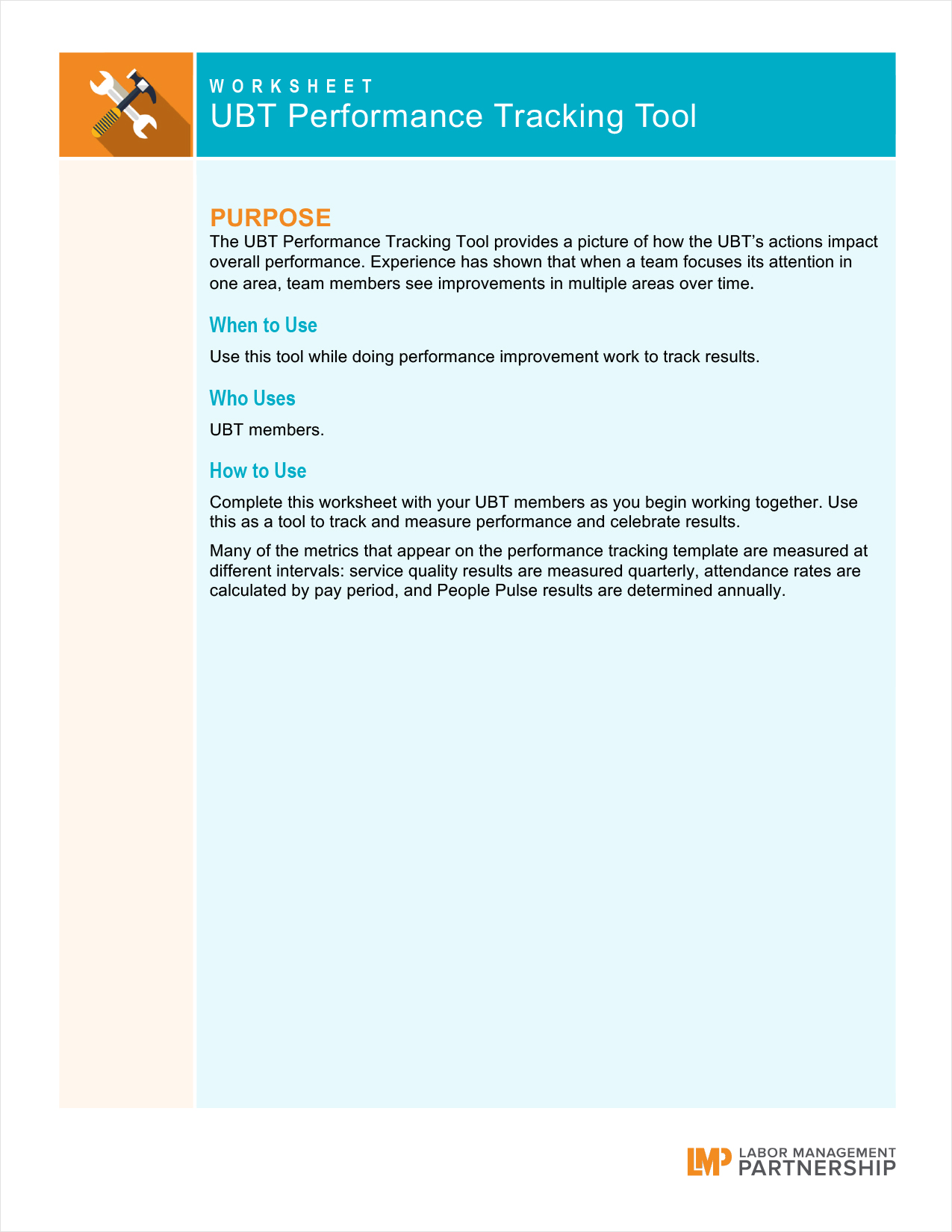 WORKSHEET
UBT Performance Tracking Tool

PURPOSE
The UBT Performance Tracking Tool provides a picture of how the UBT's actions impact overall performance. Experience has shown that when a team focuses its attention in one area, team members see improvements in multiple areas over time.

When to Use

Use this tool while doing performance improvement work to track results.

Who Uses

UBT members.

How to Use

Complete this worksheet with your UBT members as you begin working together. Use this as a tool to track and measure performance and celebrate results.

Many of the metrics that appear on the performance tracking template are measured at different intervals: service quality results are measured quarterly, attendance rates are calculated by pay period, and People Pulse results are determined annually.

LMP LABOR MANAGEMENT PARTNERSHIP